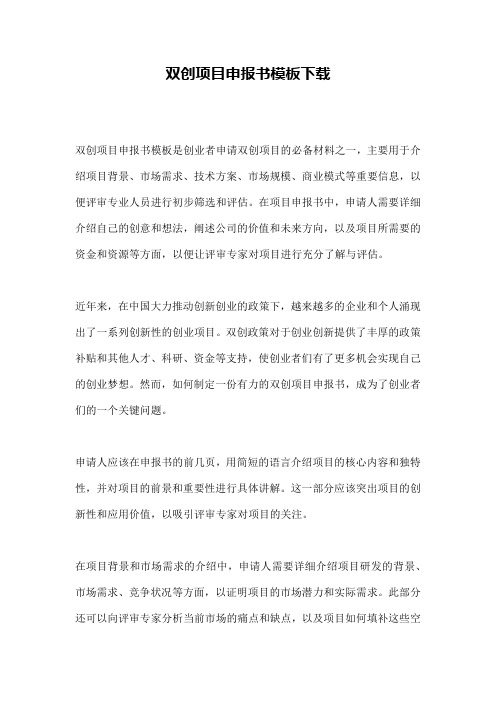 双创项目申报书模板下载

双创项目申报书模板是创业者申请双创项目的必备材料之一，主要用于介绍项目背景、市场需求、技术方案、市场规模、商业模式等重要信息，以便评审专业人员进行初步筛选和评估。在项目申报书中，申请人需要详细介绍自己的创意和想法，阐述公司的价值和未来方向，以及项目所需要的资金和资源等方面，以便让评审专家对项目进行充分了解与评估。

近年来，在中国大力推动创新创业的政策下，越来越多的企业和个人涌现出了一系列创新性的创业项目。双创政策对于创业创新提供了丰厚的政策补贴和其他人才、科研、资金等支持，使创业者们有了更多机会实现自己的创业梦想。然而，如何制定一份有力的双创项目申报书，成为了创业者们的一个关键问题。

申请人应该在申报书的前几页，用简短的语言介绍项目的核心内容和独特性，并对项目的前景和重要性进行具体讲解。这一部分应该突出项目的创新性和应用价值，以吸引评审专家对项目的关注。

在项目背景和市场需求的介绍中，申请人需要详细介绍项目研发的背景、市场需求、竞争状况等方面，以证明项目的市场潜力和实际需求。此部分还可以向评审专家分析当前市场的痛点和缺点，以及项目如何填补这些空